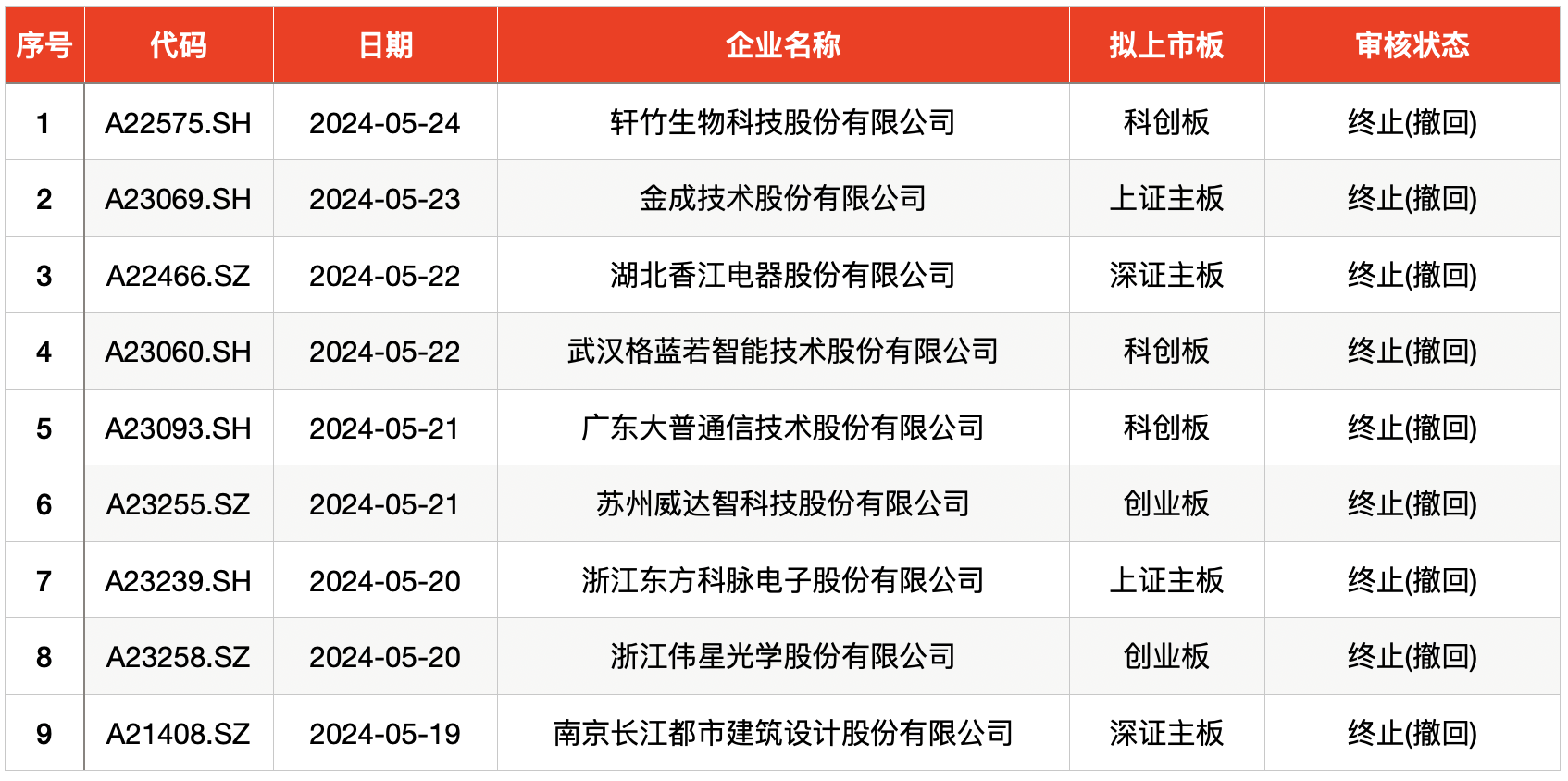 | 序号 | 代码 | 日期 | 企业名称 | 拟上市板 | 审核状态 |
|---|---|---|---|---|---|
| 1 | A22575.SH | 2024-05-24 | 轩竹生物科技股份有限公司 | 科创板 | 终止(撤回) |
| 2 | A23069.SH | 2024-05-23 | 金成技术股份有限公司 | 上证主板 | 终止(撤回) |
| 3 | A22466.SZ | 2024-05-22 | 湖北香江电器股份有限公司 | 深证主板 | 终止(撤回) |
| 4 | A23060.SH | 2024-05-22 | 武汉格蓝若智能技术股份有限公司 | 科创板 | 终止(撤回) |
| 5 | A23093.SH | 2024-05-21 | 广东大普通信技术股份有限公司 | 科创板 | 终止(撤回) |
| 6 | A23255.SZ | 2024-05-21 | 苏州威达智科技股份有限公司 | 创业板 | 终止(撤回) |
| 7 | A23239.SH | 2024-05-20 | 浙江东方科脉电子股份有限公司 | 上证主板 | 终止(撤回) |
| 8 | A23258.SZ | 2024-05-20 | 浙江伟星光学股份有限公司 | 创业板 | 终止(撤回) |
| 9 | A21408.SZ | 2024-05-19 | 南京长江都市建筑设计股份有限公司 | 深证主板 | 终止(撤回) |